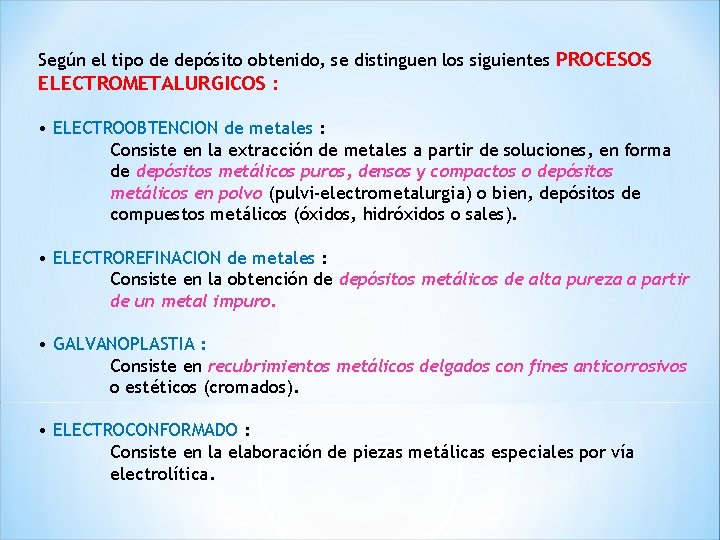 Según el tipo de depósito obtenido, se distinguen los siguientes PROCESOS ELECTROMETALURGICOS :

• ELECTROOBTENCION de metales :
Consiste en la extracción de metales a partir de soluciones, en forma de depósitos metálicos puros, densos y compactos o depósitos metálicos en polvo (pulvi-electrometalurgia) o bien, depósitos de compuestos metálicos (óxidos, hidróxidos o sales).

• ELECTROREFINACION de metales :
Consiste en la obtención de depósitos metálicos de alta pureza a partir de un metal impuro.

• GALVANOPLASTIA :
Consiste en recubrimientos metálicos delgados con fines anticorrosivos o estéticos (cromados).

• ELECTROCONFORMADO :
Consiste en la elaboración de piezas metálicas especiales por vía electrolítica.